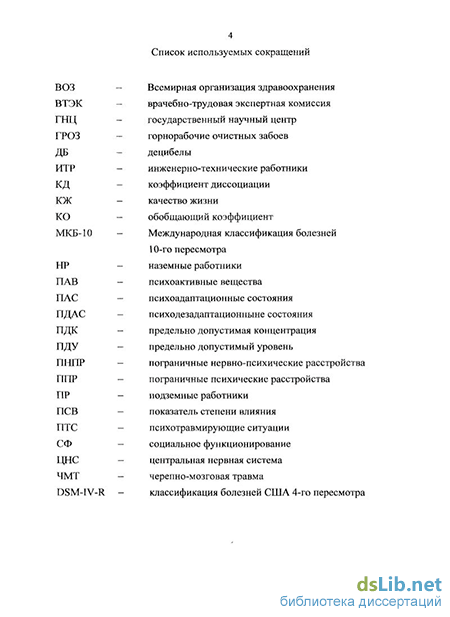 4

Список используемых сокращений

ВОЗ – Всемирная организация здравоохранения
ВТЭК – врачебно-трудовая экспертная комиссия
ГНЦ – государственный научный центр
ГРОЗ – горнорабочие очистных забоев
ДБ – децибелы
ИТР – инженерно-технические работники
КД – коэффициент диссоциации
КЖ – качество жизни
КО – обобщающий коэффициент
МКБ-10 – Международная классификация болезней 10-го пересмотра
НР – наземные работники
ПАВ – психоактивные вещества
ПАС – психоадаптационные состояния
ПДАС – психодезадаптационные состояния
ПДК – предельно допустимая концентрация
ПДУ – предельно допустимый уровень
ПНПР – пограничные нервно-психические расстройства
ППР – пограничные психические расстройства
ПР – подземные работники
ПСВ – показатель степени влияния
ПТС – психотравмирующие ситуации
СФ – социальное функционирование
ЦНС – центральная нервная система
ЧМТ – черепно-мозговая травма
DSM-IV-R – классификация болезней США 4-го пересмотра

dsLib.net
библиотека диссертаций